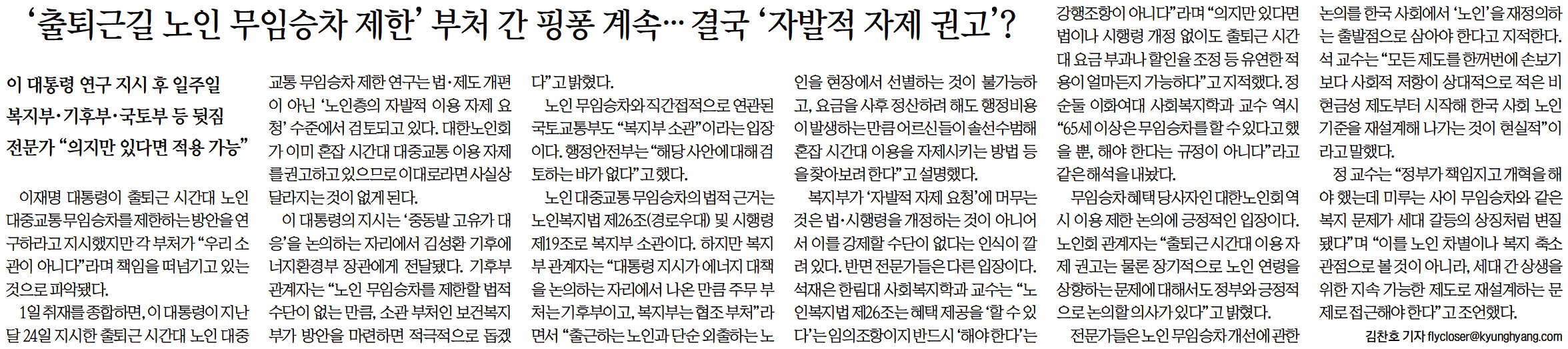 '출퇴근길 노인 무임승차 제한' 부처 간 핑퐁 계속… 결국 '자발적 자제 권고'?

이 대통령 연구 지시 후 일주일
복지부·기후부·국토부 등 뒷짐
전문가 "의지만 있다면 적용 가능"

이재명 대통령이 출퇴근 시간대 노인 대중교통 무임승차를 제한하는 방안을 연구하라고 지시했지만 각 부처가 "우리 소관이 아니다"라며 책임을 떠넘기고 있는 것으로 파악됐다.

1일 취재를 종합하면, 이 대통령이 지난달 24일 지시한 출퇴근 시간대 노인 대중교통 무임승차 제한 연구는 법·제도 개편이 아닌 '노인층의 자발적 이용 자제 요청' 수준에서 검토되고 있다. 대한노인회가 이미 혼잡 시간대 대중교통 이용 자제를 권고하고 있으므로 이대로라면 사실상 달라지는 것이 없게 된다.

이 대통령의 지시는 '중동발 고유가 대응'을 논의하는 자리에서 김성환 기후에너지환경부 장관에게 전달됐다. 기후부 관계자는 "노인 무임승차를 제한할 법적 수단이 없는 만큼, 소관 부처인 보건복지부가 방안을 마련하면 적극적으로 돕겠다"고 밝혔다.

노인 무임승차와 직간접적으로 연관된 국토교통부도 "복지부 소관"이라는 입장이다. 행정안전부는 "해당 사안에 대해 검토하는 바가 없다"고 했다.

노인 대중교통 무임승차의 법적 근거는 노인복지법 제26조(경로우대) 및 시행령 제19조로 복지부 소관이다. 하지만 복지부 관계자는 "대통령 지시가 에너지 대책을 논의하는 자리에서 나온 만큼 주무 부처는 기후부이고, 복지부는 협조 부처"라면서 "출근하는 노인과 단순 외출하는 노인을 현장에서 선별하는 것이 불가능하고, 요금을 사후 정산하려 해도 행정비용이 발생하는 만큼 어르신들이 솔선수범해 혼잡 시간대 이용을 자제시키는 방법 등을 찾아보려 한다"고 설명했다.

복지부가 '자발적 자제 요청'에 머무는 것은 법·시행령을 개정하는 것이 아니어서 이를 강제할 수단이 없다는 인식이 깔려 있다. 반면 전문가들은 다른 입장이다. 석재은 한림대 사회복지학과 교수는 "노인복지법 제26조는 혜택 제공을 '할 수 있다'는 임의조항이지 반드시 '해야 한다'는 강행조항이 아니다"라며 "의지만 있다면 법이나 시행령 개정 없이도 출퇴근 시간대 요금 부과나 할인율 조정 등 유연한 적용이 얼마든지 가능하다"고 지적했다. 정순둘 이화여대 사회복지학과 교수 역시 "65세 이상은 무임승차를 할 수 있다고 했을 뿐, 해야 한다는 규정이 아니다"라고 같은 해석을 내놨다.

무임승차 혜택 당사자인 대한노인회 역시 이용 제한 논의에 긍정적인 입장이다. 노인회 관계자는 "출퇴근 시간대 이용 자제 권고는 물론 장기적으로 노인 연령을 상향하는 문제에 대해서도 정부와 긍정적으로 논의할 의사가 있다"고 밝혔다.

전문가들은 노인 무임승차 개선에 관한 논의를 한국 사회에서 '노인'을 재정의하는 출발점으로 삼아야 한다고 지적한다. 석 교수는 "모든 제도를 한꺼번에 손보기보다 사회적 저항이 상대적으로 적은 비현금성 제도부터 시작해 한국 사회 노인 기준을 재설계해 나가는 것이 현실적"이라고 말했다.

정 교수는 "정부가 책임지고 개혁을 해야 했는데 미루는 사이 무임승차와 같은 복지 문제가 세대 갈등의 상징처럼 변질됐다"며 "이를 노인 차별이나 복지 축소 관점으로 볼 것이 아니라, 세대 간 상생을 위한 지속 가능한 제도로 재설계하는 문제로 접근해야 한다"고 조언했다.

김찬호 기자 flycloser@kyunghyang.com